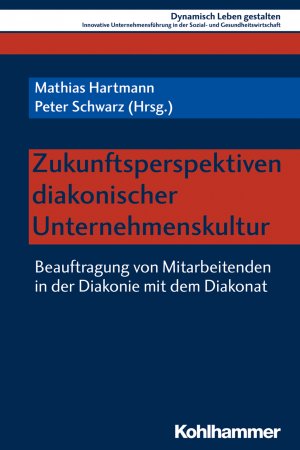 Dynamisch Leben gestalten
Innovative Unternehmensführung in der Sozial- und Gesundheitswirtschaft

Mathias Hartmann
Peter Schwarz (Hrsg.)

Zukunftsperspektiven diakonischer Unternehmenskultur

Beauftragung von Mitarbeitenden in der Diakonie mit dem Diakonat

Kohlhammer